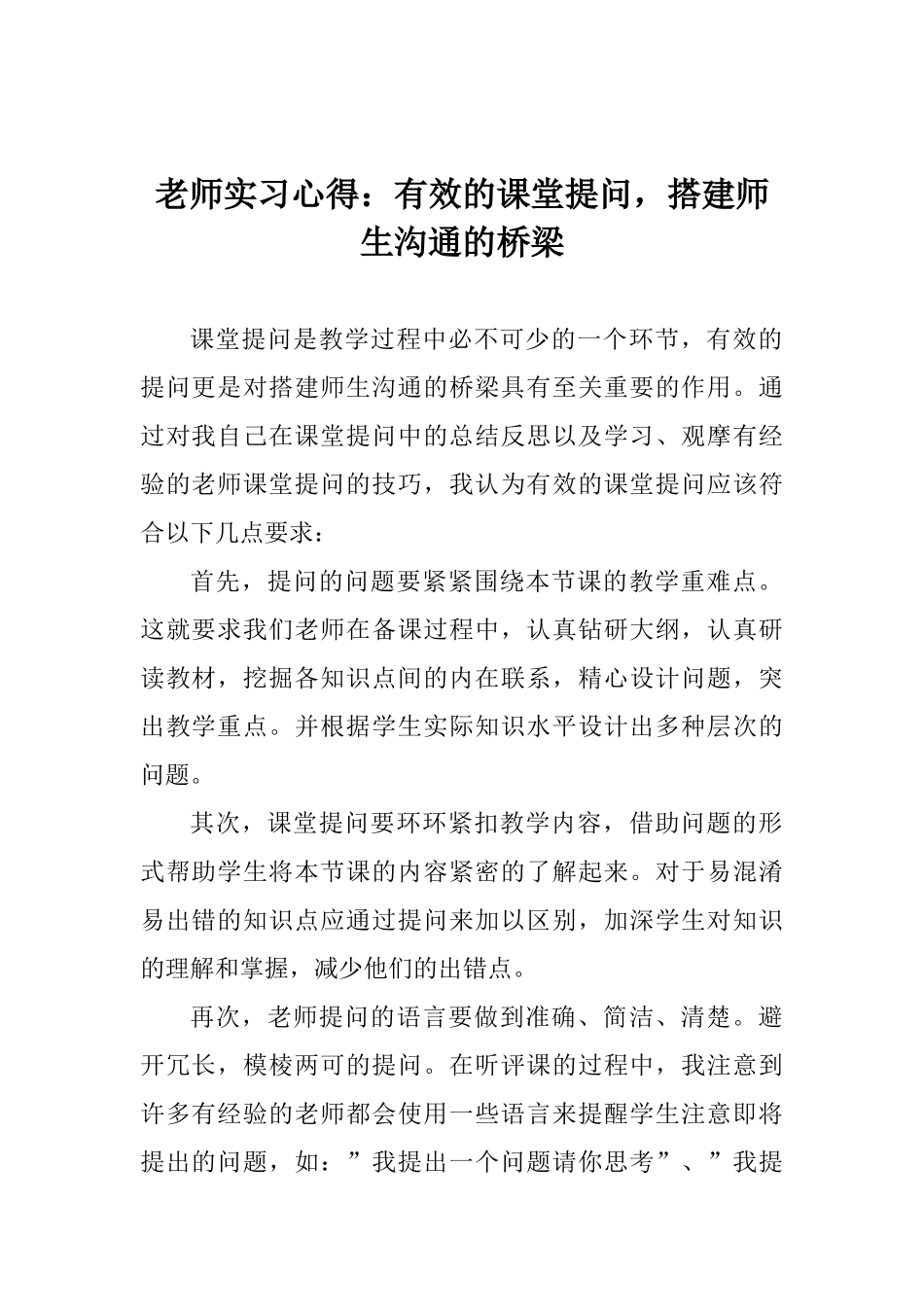 老师实习心得：有效的课堂提问，搭建师生沟通的桥梁

课堂提问是教学过程中必不可少的一个环节，有效的提问更是对搭建师生沟通的桥梁具有至关重要的作用。通过对我自己在课堂提问中的总结反思以及学习、观摩有经验的老师课堂提问的技巧，我认为有效的课堂提问应该符合以下几点要求：

首先，提问的问题要紧紧围绕本节课的教学重难点。这就要求我们老师在备课过程中，认真钻研大纲，认真研读教材，挖掘各知识点间的内在联系，精心设计问题，突出教学重点。并根据学生实际知识水平设计出多种层次的问题。

其次，课堂提问要环环紧扣教学内容，借助问题的形式帮助学生将本节课的内容紧密的了解起来。对于易混淆易出错的知识点应通过提问来加以区别，加深学生对知识的理解和掌握，减少他们的出错点。

再次，老师提问的语言要做到准确、简洁、清楚。避开冗长，模棱两可的提问。在听评课的过程中，我注意到许多有经验的老师都会使用一些语言来提醒学生注意即将提出的问题，如：”我提出一个问题请你思考”、”我提